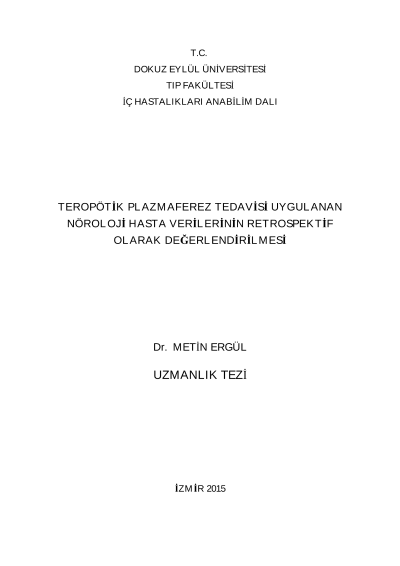 T.C.
DOKUZ EYLÜL ÜNİVERSİTESİ
TIP FAKÜLTESİ
İÇ HASTALIKLARI ANABİLİM DALI

TEROPÖTİK PLAZMAFEREZ TEDAVİSİ UYGULANAN NÖROLOJİ HASTA VERİLERİNİN RETROSPEKTİF OLARAK DEĞERLENDİRİLMESİ

Dr. METİN ERGÜL

UZMANLIK TEZİ

İZMİR 2015